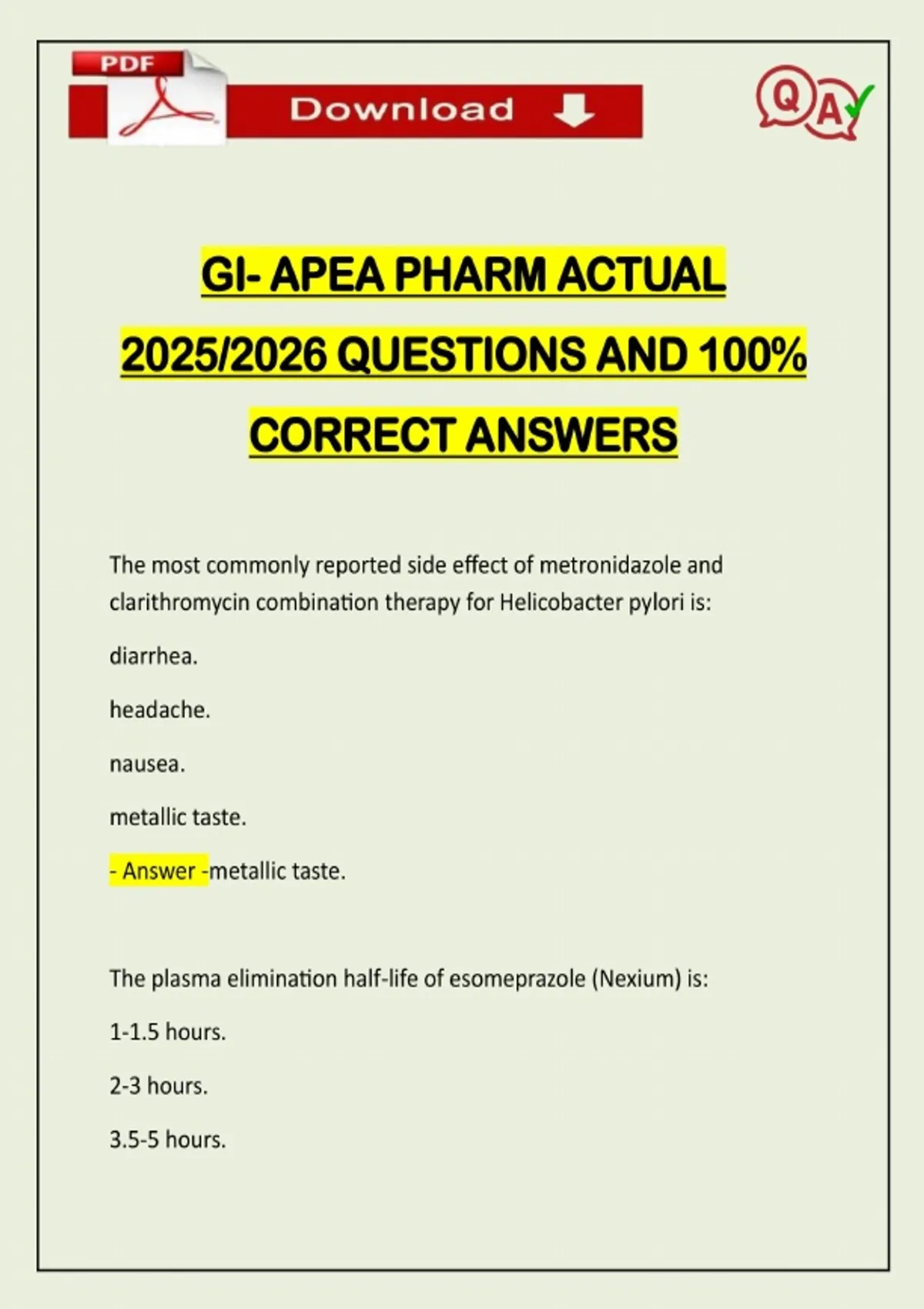 PDF

Download

Q A

GI- APEA PHARM ACTUAL 2025/2026 QUESTIONS AND 100% CORRECT ANSWERS

The most commonly reported side effect of metronidazole and clarithromycin combination therapy for Helicobacter pylori is:

diarrhea.

headache.

nausea.

metallic taste.

- Answer -metallic taste.

The plasma elimination half-life of esomeprazole (Nexium) is:

1-1.5 hours.

2-3 hours.

3.5-5 hours.